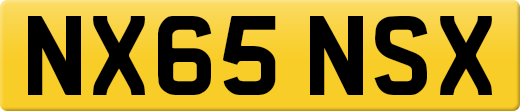 NX65 NSX